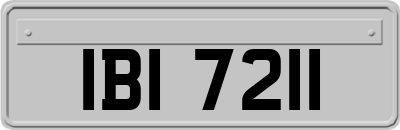 IBI 7211